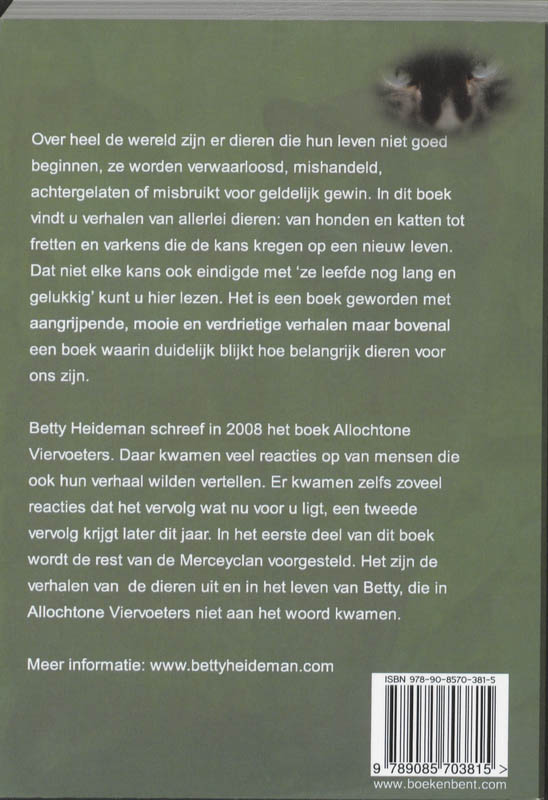 Over heel de wereld zijn er dieren die hun leven niet goed beginnen, ze worden verwaarloosd, mishandeld, achtergelaten of misbruikt voor geldelijk gewin. In dit boek vindt u verhalen van allerlei dieren: van honden en katten tot fretten en varkens die de kans kregen op een nieuw leven. Dat niet elke kans ook eindigde met 'ze leefde nog lang en gelukkig' kunt u hier lezen. Het is een boek geworden met aangrijpende, mooie en verdrietige verhalen maar bovenal een boek waarin duidelijk blijkt hoe belangrijk dieren voor ons zijn.

Betty Heideman schreef in 2008 het boek Allochtone Viervoeters. Daar kwamen veel reacties op van mensen die ook hun verhaal wilden vertellen. Er kwamen zelfs zoveel reacties dat het vervolg wat nu voor u ligt, een tweede vervolg krijgt later dit jaar. In het eerste deel van dit boek wordt de rest van de Merceyclan voorgesteld. Het zijn de verhalen van de dieren uit en in het leven van Betty, die in Allochtone Viervoeters niet aan het woord kwamen.

Meer informatie: www.bettyheideman.com

ISBN 978-90-8570-381-5

9 789085 703815 >

www.boekenbent.com